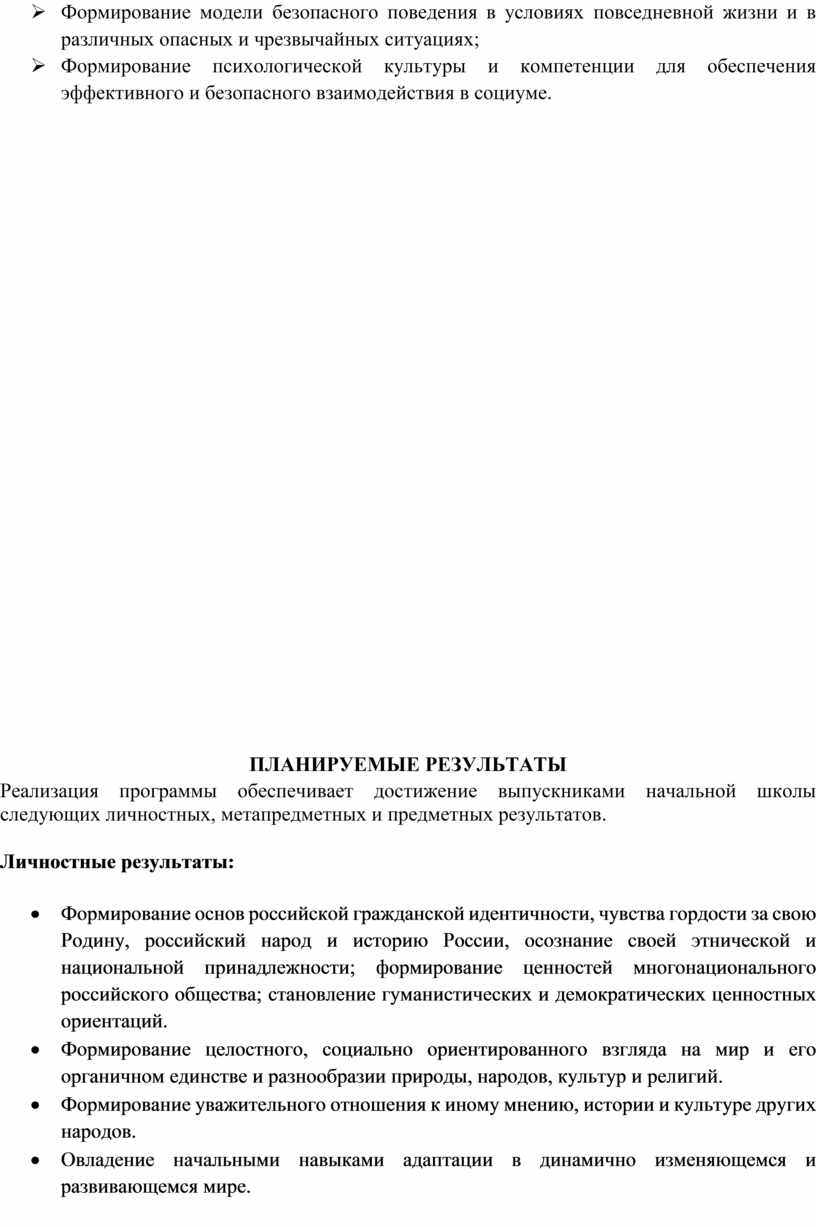 ➢ Формирование модели безопасного поведения в условиях повседневной жизни и в различных опасных и чрезвычайных ситуациях;
➢ Формирование психологической культуры и компетенции для обеспечения эффективного и безопасного взаимодействия в социуме.

ПЛАНИРУЕМЫЕ РЕЗУЛЬТАТЫ

Реализация программы обеспечивает достижение выпускниками начальной школы следующих личностных, метапредметных и предметных результатов.

Личностные результаты:

• Формирование основ российской гражданской идентичности, чувства гордости за свою Родину, российский народ и историю России, осознание своей этнической и национальной принадлежности; формирование ценностей многонационального российского общества; становление гуманистических и демократических ценностных ориентаций.
• Формирование целостного, социально ориентированного взгляда на мир и его органичном единстве и разнообразии природы, народов, культур и религий.
• Формирование уважительного отношения к иному мнению, истории и культуре других народов.
• Овладение начальными навыками адаптации в динамично изменяющемся и развивающемся мире.